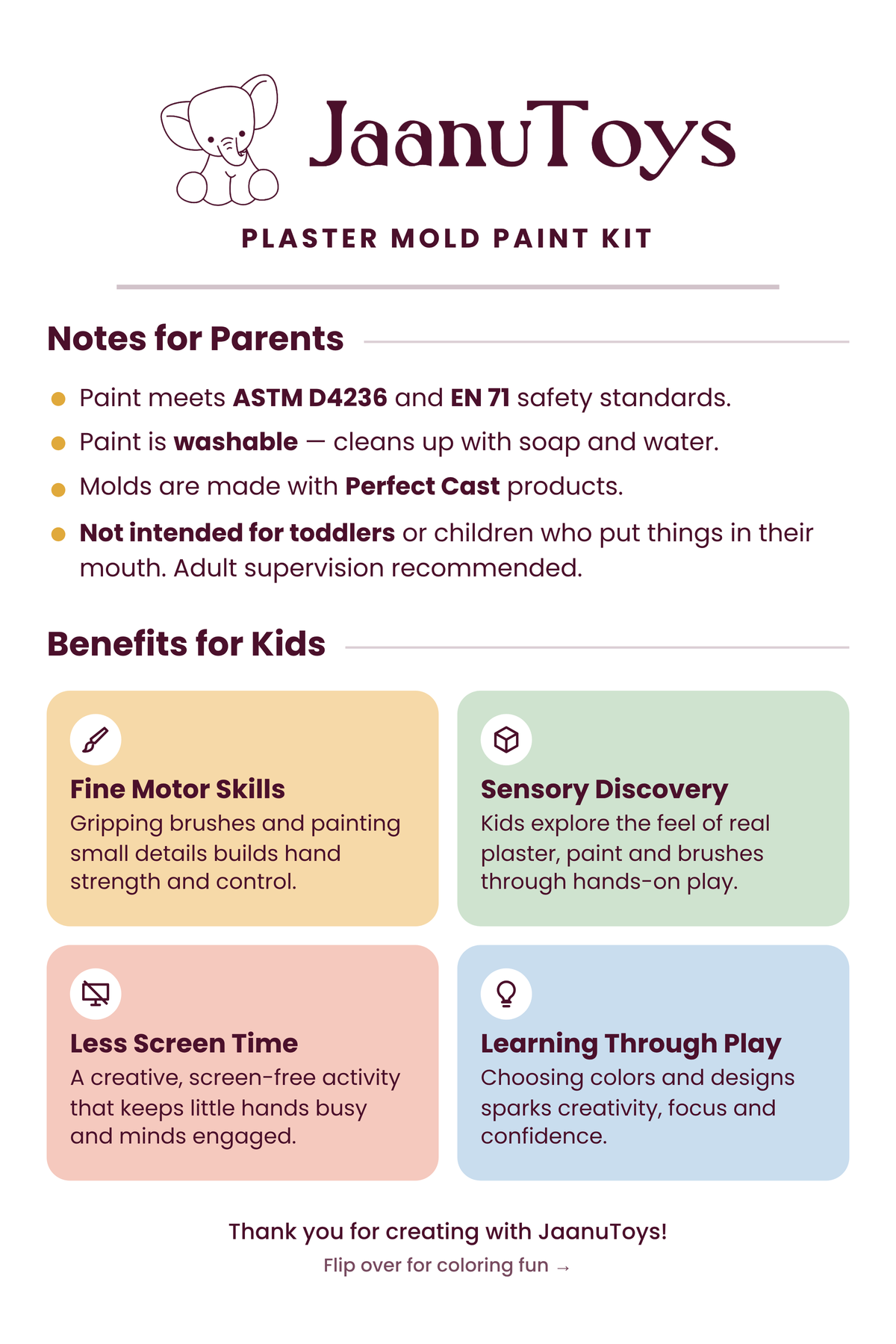 JaanuToys

PLASTER MOLD PAINT KIT

Notes for Parents

• Paint meets ASTM D4236 and EN 71 safety standards.
• Paint is washable — cleans up with soap and water.
• Molds are made with Perfect Cast products.
• Not intended for toddlers or children who put things in their mouth. Adult supervision recommended.

Benefits for Kids

Fine Motor Skills
Gripping brushes and painting small details builds hand strength and control.

Sensory Discovery
Kids explore the feel of real plaster, paint and brushes through hands-on play.

Less Screen Time
A creative, screen-free activity that keeps little hands busy and minds engaged.

Learning Through Play
Choosing colors and designs sparks creativity, focus and confidence.

Thank you for creating with JaanuToys!
Flip over for coloring fun →